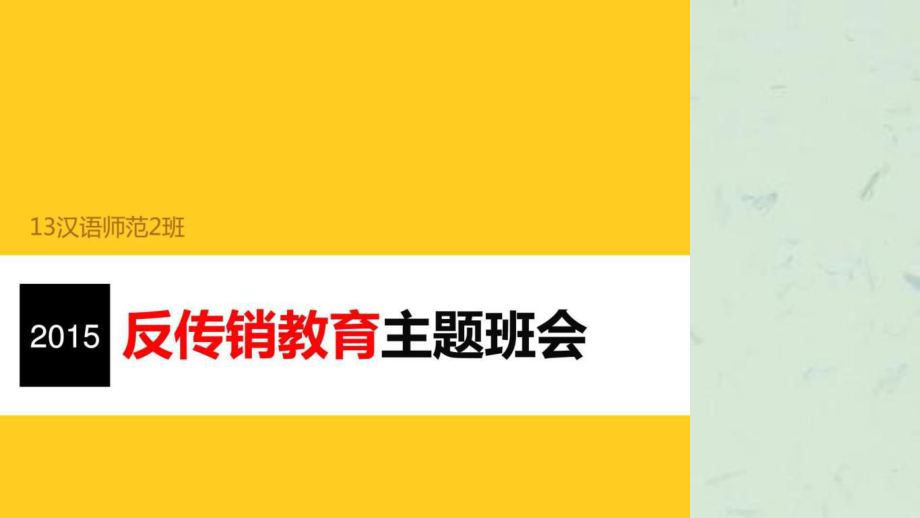 13汉语师范2班

2015 反传销教育主题班会